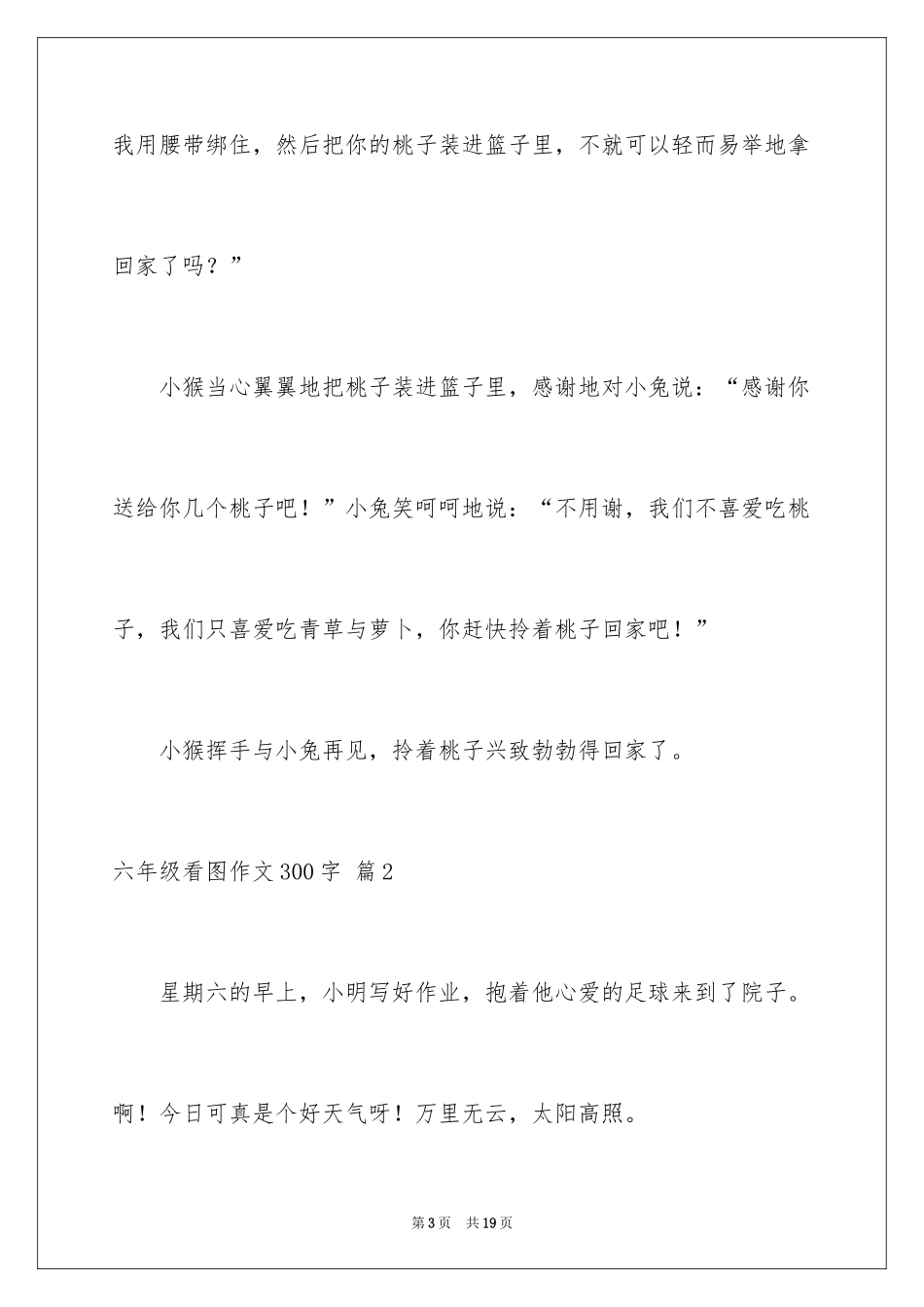 我用腰带绑住，然后把你的桃子装进篮子里，不就可以轻而易举地拿回家了吗？”

小猴当心翼翼地把桃子装进篮子里，感谢地对小兔说：“感谢你送给你几个桃子吧！”小兔笑呵呵地说：“不用谢，我们不喜爱吃桃子，我们只喜爱吃青草与萝卜，你赶快拎着桃子回家吧！”

小猴挥手与小兔再见，拎着桃子兴致勃勃得回家了。

六年级看图作文300字 篇2

星期六的早上，小明写好作业，抱着他心爱的足球来到了院子。啊！今日可真是个好天气呀！万里无云，太阳高照。

第3页 共19页